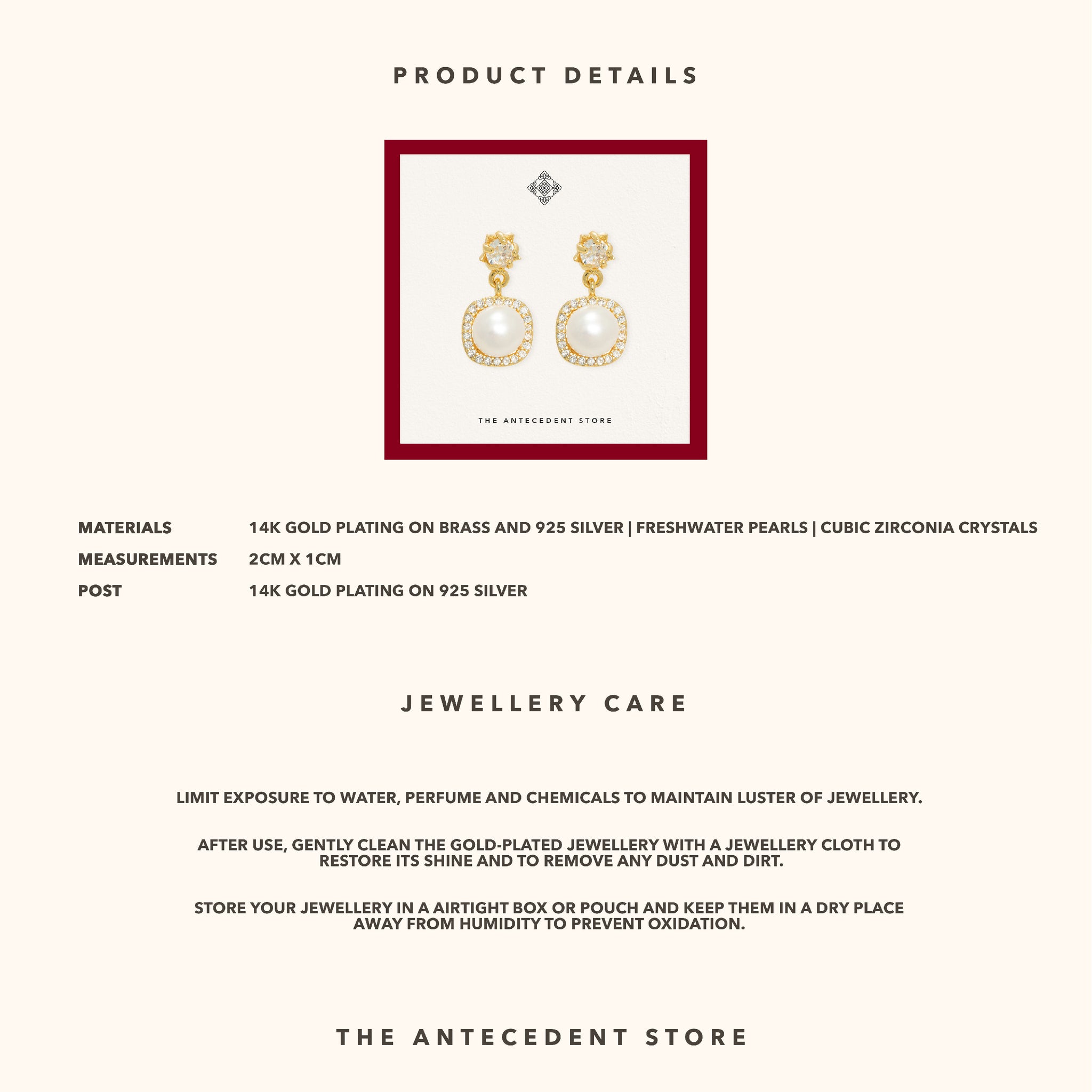 PRODUCT DETAILS

THE ANTECEDENT STORE

| MATERIALS | 14K GOLD PLATING ON BRASS AND 925 SILVER \| FRESHWATER PEARLS \| CUBIC ZIRCONIA CRYSTALS |
|---|---|
| MEASUREMENTS | 2CM X 1CM |
| POST | 14K GOLD PLATING ON 925 SILVER |

JEWELLERY CARE

LIMIT EXPOSURE TO WATER, PERFUME AND CHEMICALS TO MAINTAIN LUSTER OF JEWELLERY.

AFTER USE, GENTLY CLEAN THE GOLD-PLATED JEWELLERY WITH A JEWELLERY CLOTH TO RESTORE ITS SHINE AND TO REMOVE ANY DUST AND DIRT.

STORE YOUR JEWELLERY IN A AIRTIGHT BOX OR POUCH AND KEEP THEM IN A DRY PLACE AWAY FROM HUMIDITY TO PREVENT OXIDATION.

THE ANTECEDENT STORE